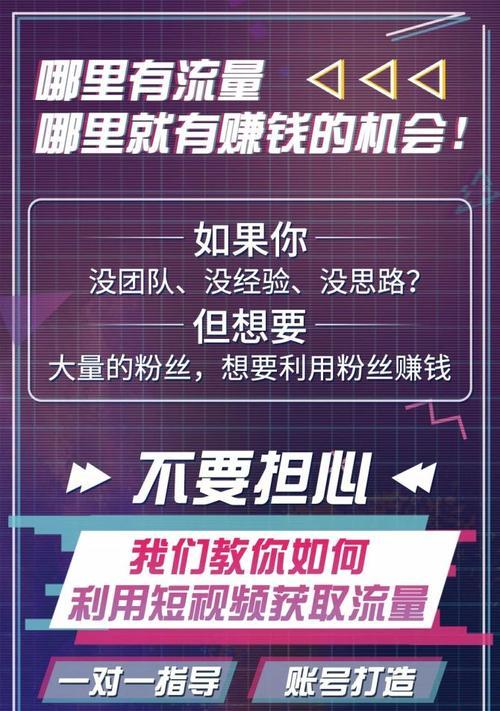 哪里有流量
哪里就有赚钱的机会！

如果你
没团队、没经验、没思路？
但想要
大量的粉丝，想要利用粉丝赚钱

不要担心

我们教你如何
利用短视频获取流量

一对一指导

账号打造